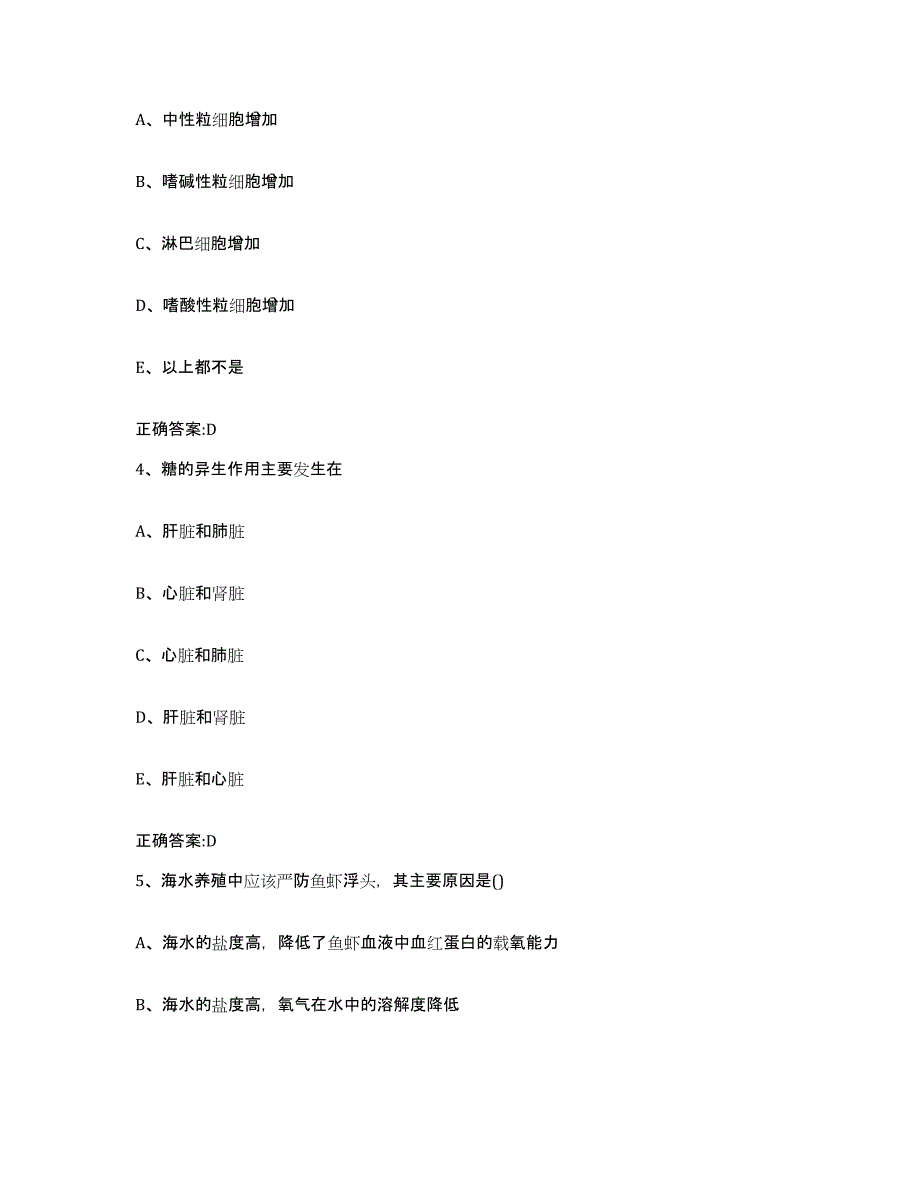 A、中性粒细胞增加

B、嗜碱性粒细胞增加

C、淋巴细胞增加

D、嗜酸性粒细胞增加

E、以上都不是

正确答案:D

4、糖的异生作用主要发生在

A、肝脏和肺脏

B、心脏和肾脏

C、心脏和肺脏

D、肝脏和肾脏

E、肝脏和心脏

正确答案:D

5、海水养殖中应该严防鱼虾浮头，其主要原因是()

A、海水的盐度高，降低了鱼虾血液中血红蛋白的载氧能力

B、海水的盐度高，氧气在水中的溶解度降低